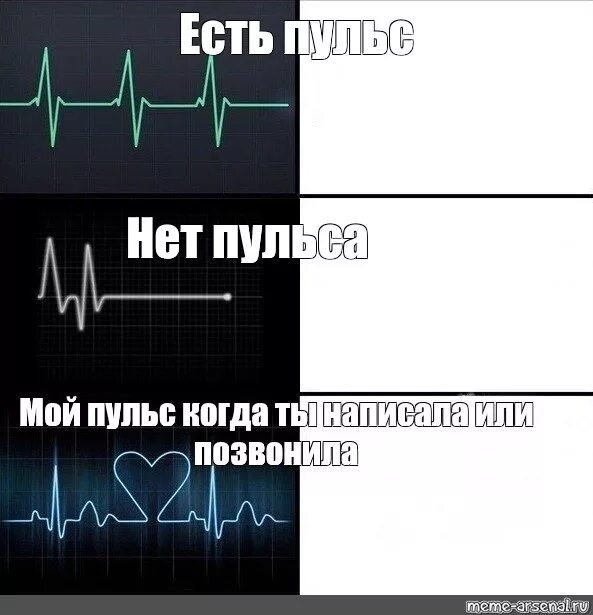 Есть пульс

Нет пульса

Мой пульс когда ты написала или позвонила

meme-arsenal.ru